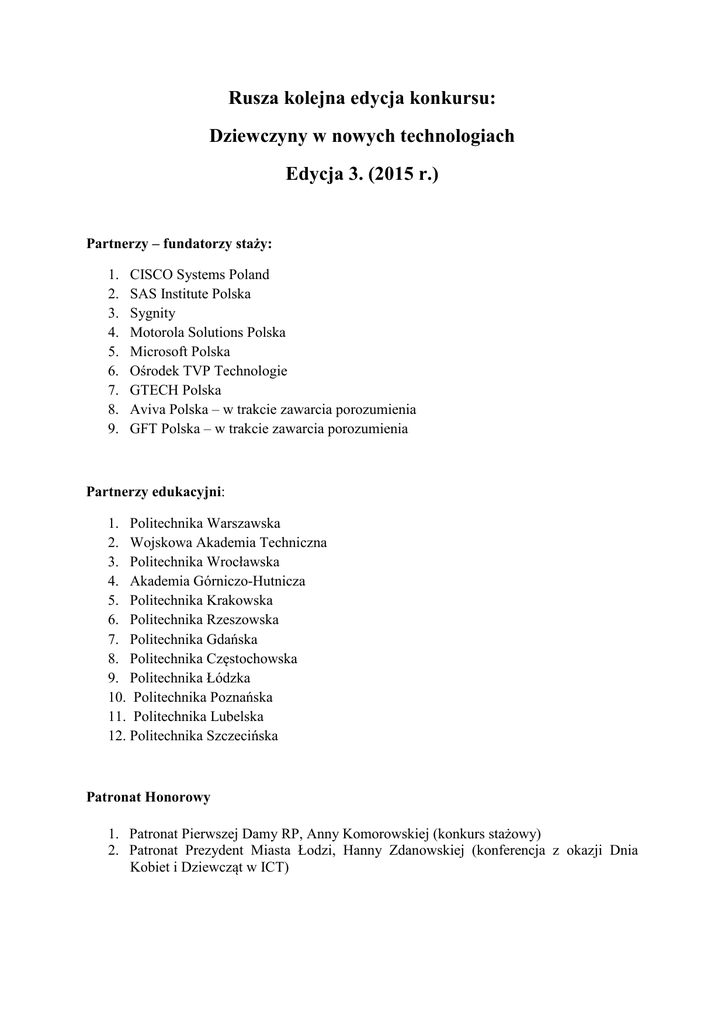 Rusza kolejna edycja konkursu:

Dziewczyny w nowych technologiach

Edycja 3. (2015 r.)

Partnerzy – fundatorzy staży:

1. CISCO Systems Poland
2. SAS Institute Polska
3. Sygnity
4. Motorola Solutions Polska
5. Microsoft Polska
6. Ośrodek TVP Technologie
7. GTECH Polska
8. Aviva Polska – w trakcie zawarcia porozumienia
9. GFT Polska – w trakcie zawarcia porozumienia

Partnerzy edukacyjni:

1. Politechnika Warszawska
2. Wojskowa Akademia Techniczna
3. Politechnika Wrocławska
4. Akademia Górniczo-Hutnicza
5. Politechnika Krakowska
6. Politechnika Rzeszowska
7. Politechnika Gdańska
8. Politechnika Częstochowska
9. Politechnika Łódzka
10. Politechnika Poznańska
11. Politechnika Lubelska
12. Politechnika Szczecińska

Patronat Honorowy

1. Patronat Pierwszej Damy RP, Anny Komorowskiej (konkurs stażowy)
2. Patronat Prezydent Miasta Łodzi, Hanny Zdanowskiej (konferencja z okazji Dnia Kobiet i Dziewcząt w ICT)